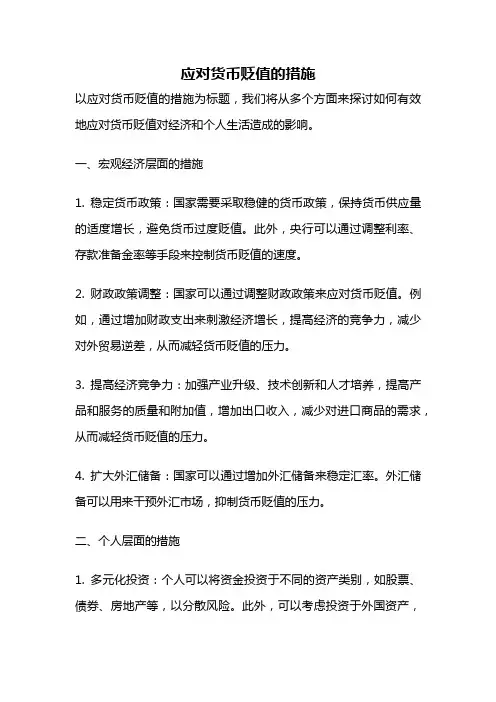 应对货币贬值的措施

以应对货币贬值的措施为标题，我们将从多个方面来探讨如何有效地应对货币贬值对经济和个人生活造成的影响。

一、宏观经济层面的措施

1. 稳定货币政策：国家需要采取稳健的货币政策，保持货币供应量的适度增长，避免货币过度贬值。此外，央行可以通过调整利率、存款准备金率等手段来控制货币贬值的速度。

2. 财政政策调整：国家可以通过调整财政政策来应对货币贬值。例如，通过增加财政支出来刺激经济增长，提高经济的竞争力，减少对外贸易逆差，从而减轻货币贬值的压力。

3. 提高经济竞争力：加强产业升级、技术创新和人才培养，提高产品和服务的质量和附加值，增加出口收入，减少对进口商品的需求，从而减轻货币贬值的压力。

4. 扩大外汇储备：国家可以通过增加外汇储备来稳定汇率。外汇储备可以用来干预外汇市场，抑制货币贬值的压力。

二、个人层面的措施

1. 多元化投资：个人可以将资金投资于不同的资产类别，如股票、债券、房地产等，以分散风险。此外，可以考虑投资于外国资产，